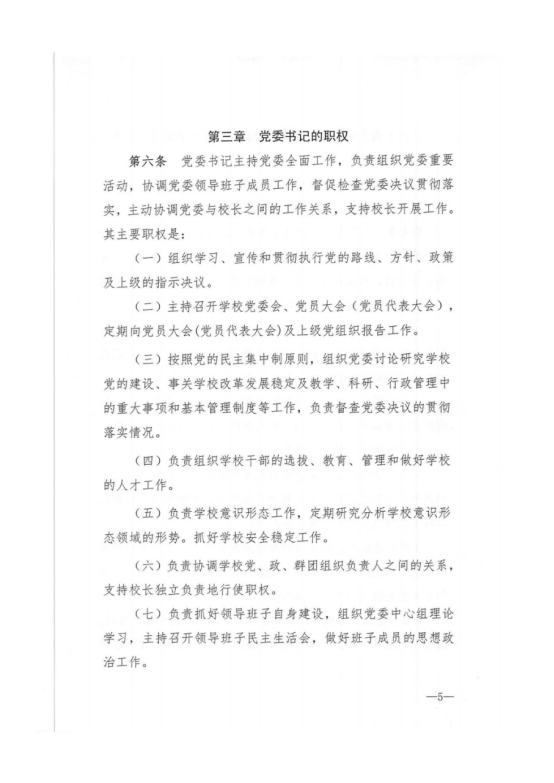 第三章　党委书记的职权

第六条　党委书记主持党委全面工作，负责组织党委重要活动，协调党委领导班子成员工作，督促检查党委决议贯彻落实，主动协调党委与校长之间的工作关系，支持校长开展工作。其主要职权是：

（一）组织学习、宣传和贯彻执行党的路线、方针、政策及上级的指示决议。

（二）主持召开学校党委会、党员大会（党员代表大会），定期向党员大会(党员代表大会)及上级党组织报告工作。

（三）按照党的民主集中制原则，组织党委讨论研究学校党的建设、事关学校改革发展稳定及教学、科研、行政管理中的重大事项和基本管理制度等工作，负责督查党委决议的贯彻落实情况。

（四）负责组织学校干部的选拔、教育、管理和做好学校的人才工作。

（五）负责学校意识形态工作，定期研究分析学校意识形态领域的形势。抓好学校安全稳定工作。

（六）负责协调学校党、政、群团组织负责人之间的关系，支持校长独立负责地行使职权。

（七）负责抓好领导班子自身建设，组织党委中心组理论学习，主持召开领导班子民主生活会，做好班子成员的思想政治工作。

—5—